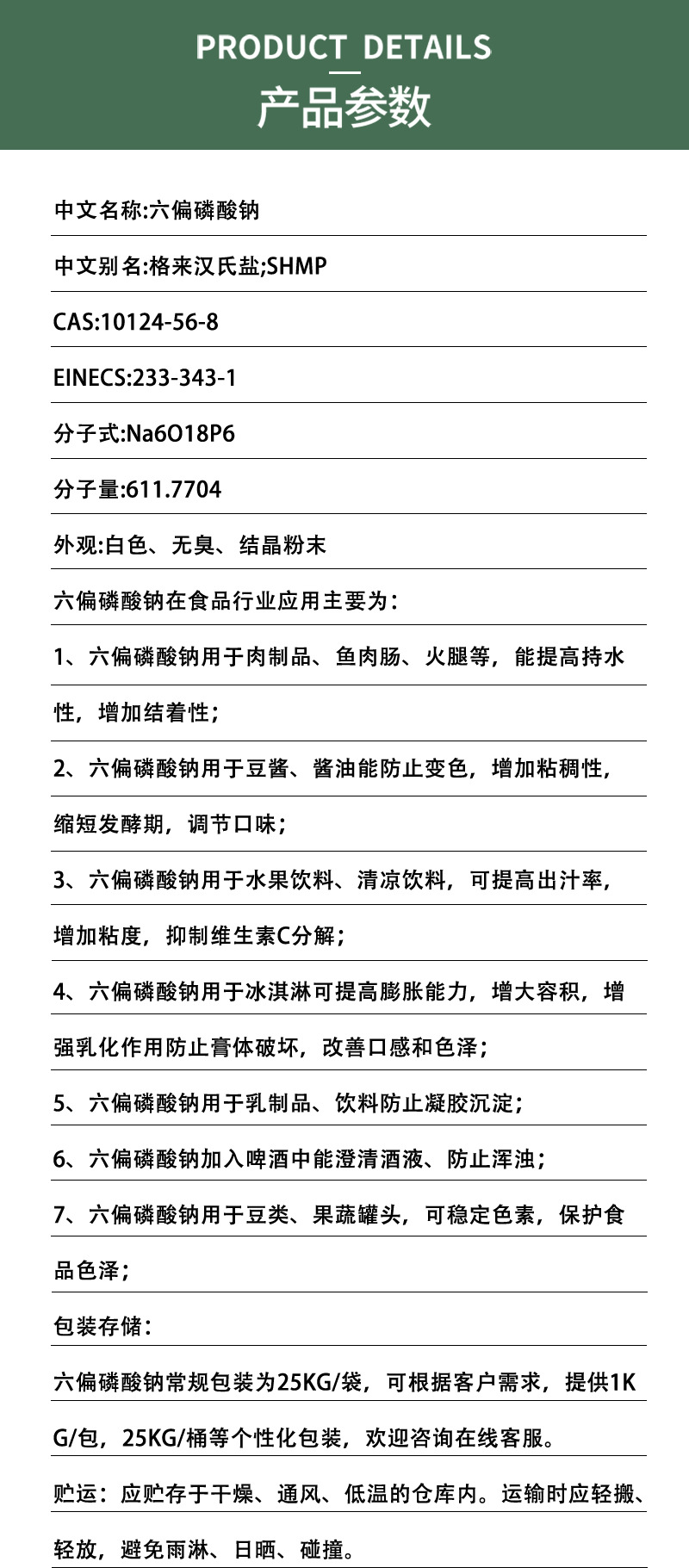 PRODUCT DETAILS

产品参数

中文名称:六偏磷酸钠

中文别名:格来汉氏盐;SHMP

CAS:10124-56-8

EINECS:233-343-1

分子式:Na6O18P6

分子量:611.7704

外观:白色、无臭、结晶粉末

六偏磷酸钠在食品行业应用主要为：

1、六偏磷酸钠用于肉制品、鱼肉肠、火腿等，能提高持水性，增加结着性；

2、六偏磷酸钠用于豆酱、酱油能防止变色，增加粘稠性，缩短发酵期，调节口味；

3、六偏磷酸钠用于水果饮料、清凉饮料，可提高出汁率，增加粘度，抑制维生素C分解；

4、六偏磷酸钠用于冰淇淋可提高膨胀能力，增大容积，增强乳化作用防止膏体破坏，改善口感和色泽；

5、六偏磷酸钠用于乳制品、饮料防止凝胶沉淀；

6、六偏磷酸钠加入啤酒中能澄清酒液、防止浑浊；

7、六偏磷酸钠用于豆类、果蔬罐头，可稳定色素，保护食品色泽；

包装存储：

六偏磷酸钠常规包装为25KG/袋，可根据客户需求，提供1KG/包，25KG/桶等个性化包装，欢迎咨询在线客服。

贮运：应贮存于干燥、通风、低温的仓库内。运输时应轻搬、轻放，避免雨淋、日晒、碰撞。